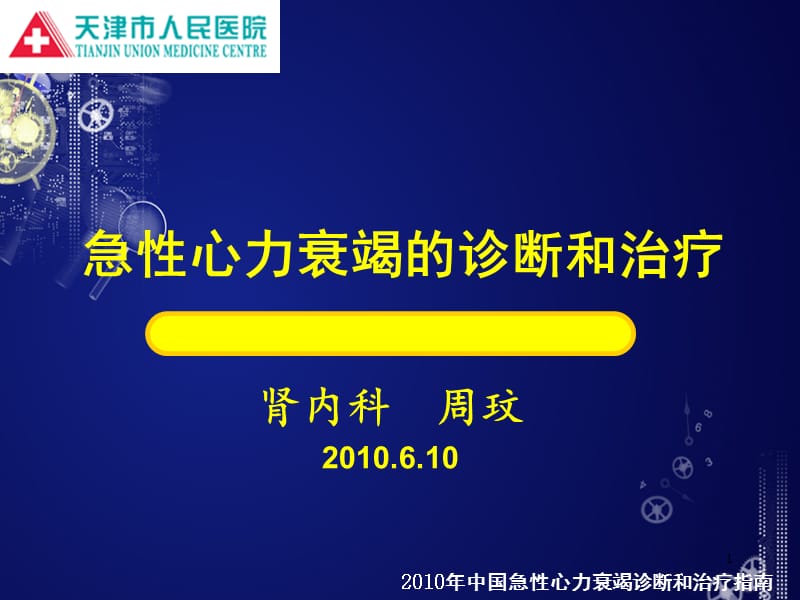 天津市人民医院
TIANJIN UNION MEDICINE CENTRE

急性心力衰竭的诊断和治疗

肾内科　周玟

2010.6.10

1

2010年中国急性心力衰竭诊断和治疗指南